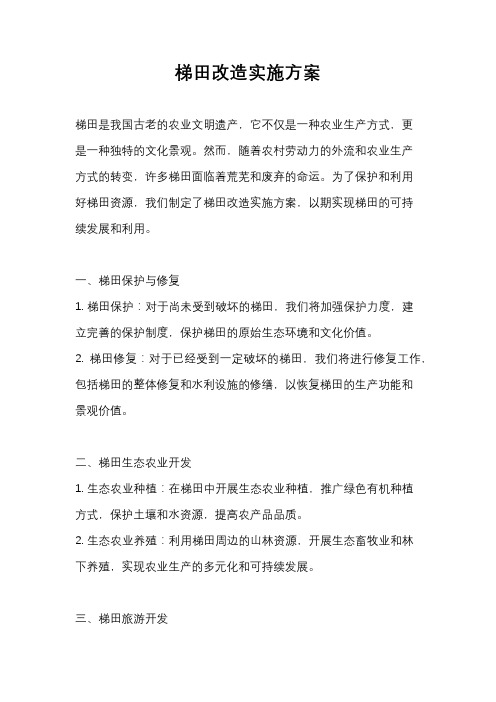 梯田改造实施方案

梯田是我国古老的农业文明遗产，它不仅是一种农业生产方式，更是一种独特的文化景观。然而，随着农村劳动力的外流和农业生产方式的转变，许多梯田面临着荒芜和废弃的命运。为了保护和利用好梯田资源，我们制定了梯田改造实施方案，以期实现梯田的可持续发展和利用。

一、梯田保护与修复
1. 梯田保护：对于尚未受到破坏的梯田，我们将加强保护力度，建立完善的保护制度，保护梯田的原始生态环境和文化价值。
2. 梯田修复：对于已经受到一定破坏的梯田，我们将进行修复工作，包括梯田的整体修复和水利设施的修缮，以恢复梯田的生产功能和景观价值。

二、梯田生态农业开发
1. 生态农业种植：在梯田中开展生态农业种植，推广绿色有机种植方式，保护土壤和水资源，提高农产品品质。
2. 生态农业养殖：利用梯田周边的山林资源，开展生态畜牧业和林下养殖，实现农业生产的多元化和可持续发展。

三、梯田旅游开发